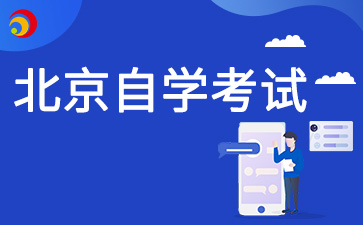 北京自学考试